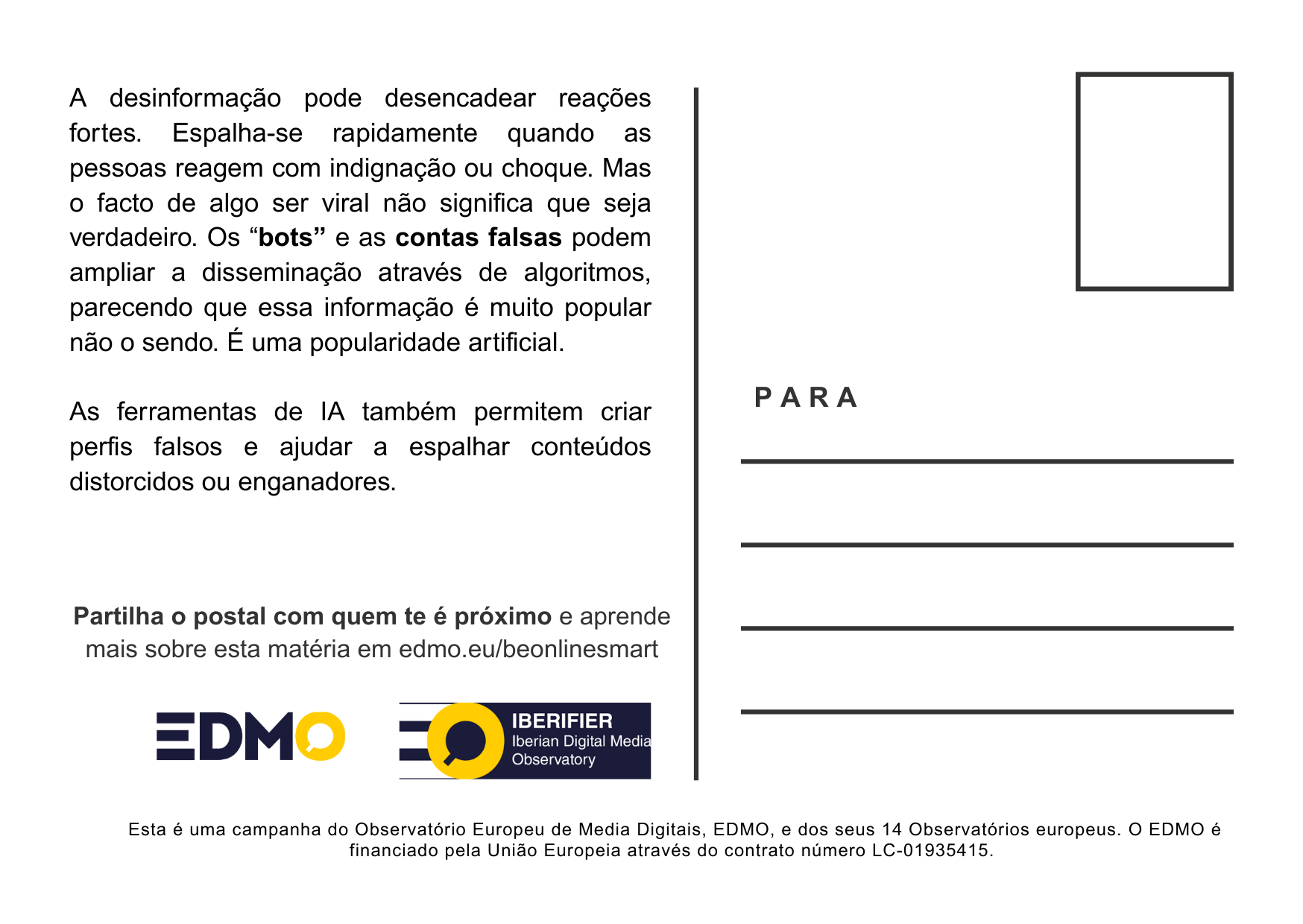 A desinformação pode desencadear reações fortes. Espalha-se rapidamente quando as pessoas reagem com indignação ou choque. Mas o facto de algo ser viral não significa que seja verdadeiro. Os “bots” e as contas falsas podem ampliar a disseminação através de algoritmos, parecendo que essa informação é muito popular não o sendo. É uma popularidade artificial.

As ferramentas de IA também permitem criar perfis falsos e ajudar a espalhar conteúdos distorcidos ou enganadores.

Partilha o postal com quem te é próximo e aprende mais sobre esta matéria em edmo.eu/beonlinesmart

EDMO

IBERIFIER
Iberian Digital Media Observatory

PARA

Esta é uma campanha do Observatório Europeu de Media Digitais, EDMO, e dos seus 14 Observatórios europeus. O EDMO é financiado pela União Europeia através do contrato número LC-01935415.